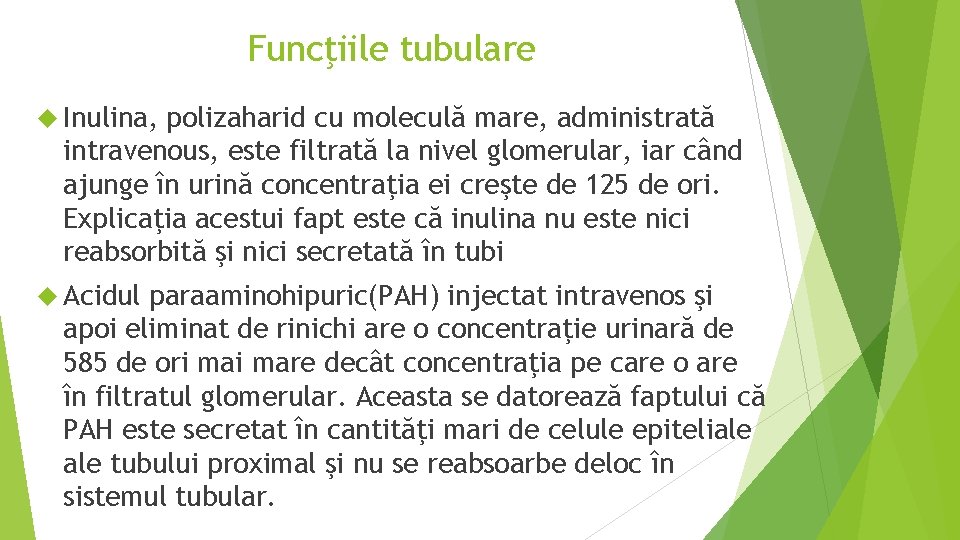 Funcțiile tubulare

Inulina, polizaharid cu moleculă mare, administrată intravenous, este filtrată la nivel glomerular, iar când ajunge în urină concentrația ei crește de 125 de ori. Explicația acestui fapt este că inulina nu este nici reabsorbită și nici secretată în tubi

Acidul paraaminohipuric(PAH) injectat intravenos și apoi eliminat de rinichi are o concentrație urinară de 585 de ori mai mare decât concentrația pe care o are în filtratul glomerular. Aceasta se datorează faptului că PAH este secretat în cantități mari de celule epiteliale ale tubului proximal și nu se reabsoarbe deloc în sistemul tubular.